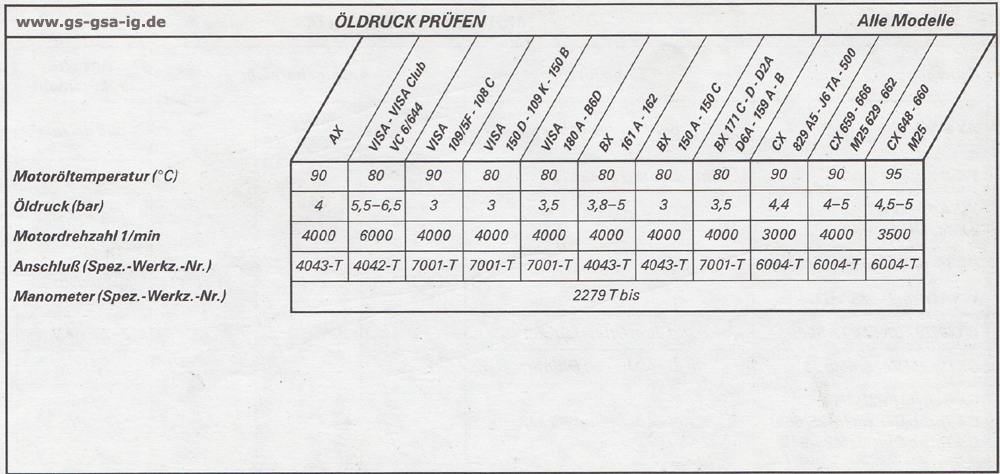 www.gs-gsa-ig.de

ÖLDRUCK PRÜFEN

Alle Modelle

| | AX | VISA - VISA Club VC 6/644 | VISA 109/5F - 108 C | VISA 150 D - 109 K - 150 B | VISA 180 A - B6D | BX 161 A - 162 | BX 150 A - 150 C | BX 171 C - D - D2A D6A - 159 A - B | CX 829 A5 - J6 TA - 500 | CX 659 - 666 M25 629 - 662 | CX 648 - 660 M25 |
|---|---|---|---|---|---|---|---|---|---|---|---|
| Motoröltemperatur (°C) | 90 | 80 | 90 | 80 | 80 | 80 | 80 | 80 | 90 | 90 | 95 |
| Öldruck (bar) | 4 | 5,5–6,5 | 3 | 3 | 3,5 | 3,8–5 | 3 | 3,5 | 4,4 | 4–5 | 4,5–5 |
| Motordrehzahl 1/min | 4000 | 6000 | 4000 | 4000 | 4000 | 4000 | 4000 | 4000 | 3000 | 4000 | 3500 |
| Anschluß (Spez.-Werkz.-Nr.) | 4043-T | 4042-T | 7001-T | 7001-T | 7001-T | 4043-T | 4043-T | 7001-T | 6004-T | 6004-T | 6004-T |
| Manometer (Spez.-Werkz.-Nr.) | 2279 T bis | | | | | | | | | | |